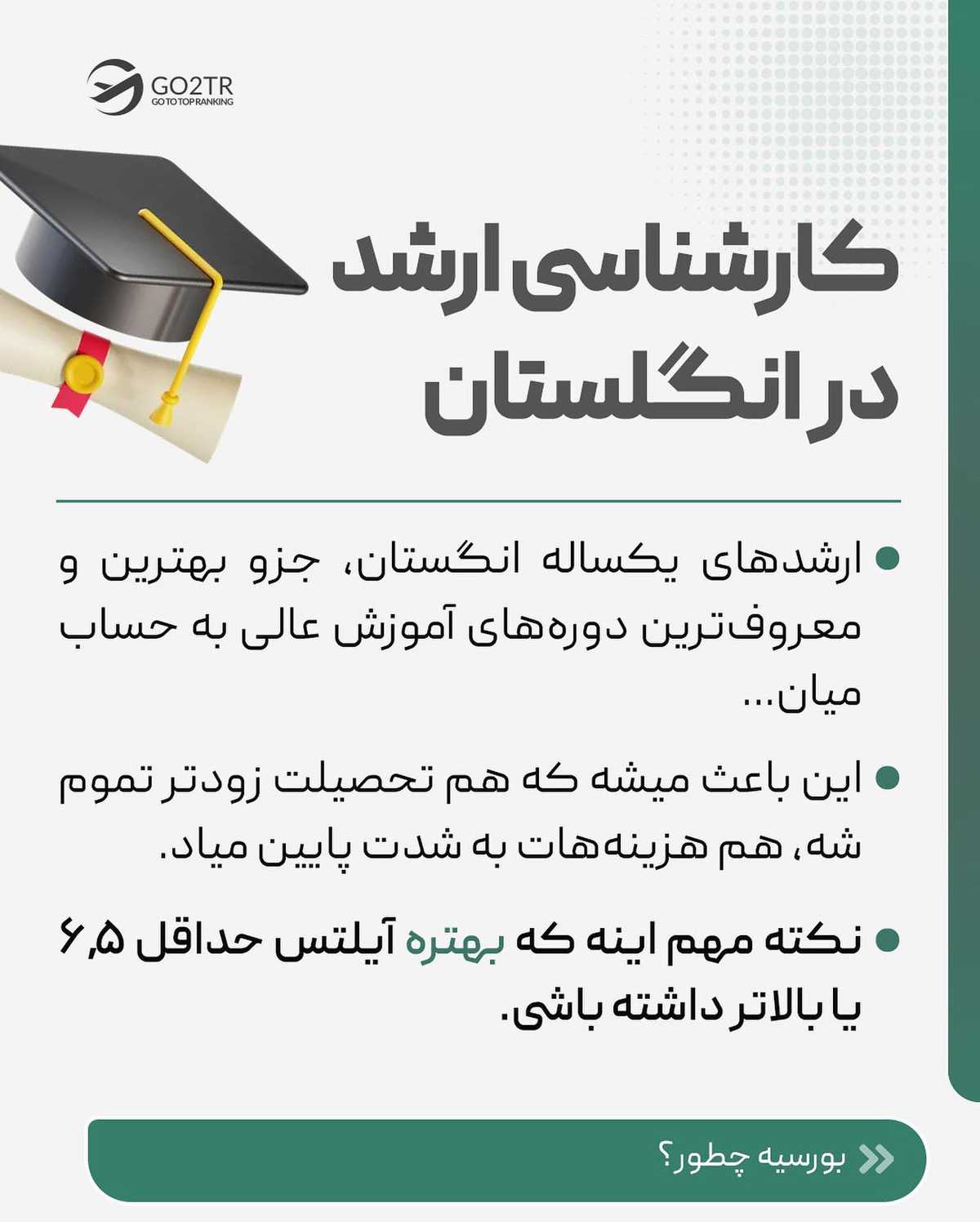 GO2TR
GO TO TOP RANKING

کارشناسی ارشد
در انگلستان

• ارشدهای یکساله انگستان، جزو بهترین و معروف‌ترین دوره‌های آموزش عالی به حساب میان...

• این باعث میشه که هم تحصیلت زودتر تموم شه، هم هزینه‌هات به شدت پایین میاد.

• نکته مهم اینه که بهتره آیلتس حداقل ۶٫۵ یا بالاتر داشته باشی.

بورسیه چطور؟